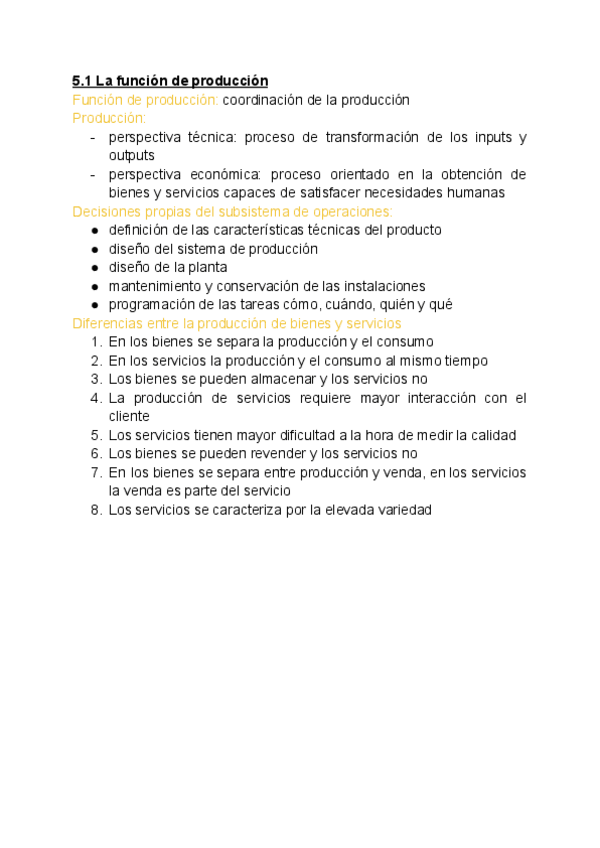 5.1 La función de producción
Función de producción: coordinación de la producción
Producción:
- perspectiva técnica: proceso de transformación de los inputs y outputs
- perspectiva económica: proceso orientado en la obtención de bienes y servicios capaces de satisfacer necesidades humanas

Decisiones propias del subsistema de operaciones:
● definición de las características técnicas del producto
● diseño del sistema de producción
● diseño de la planta
● mantenimiento y conservación de las instalaciones
● programación de las tareas cómo, cuándo, quién y qué

Diferencias entre la producción de bienes y servicios
1. En los bienes se separa la producción y el consumo
2. En los servicios la producción y el consumo al mismo tiempo
3. Los bienes se pueden almacenar y los servicios no
4. La producción de servicios requiere mayor interacción con el cliente
5. Los servicios tienen mayor dificultad a la hora de medir la calidad
6. Los bienes se pueden revender y los servicios no
7. En los bienes se separa entre producción y venda, en los servicios la venda es parte del servicio
8. Los servicios se caracteriza por la elevada variedad